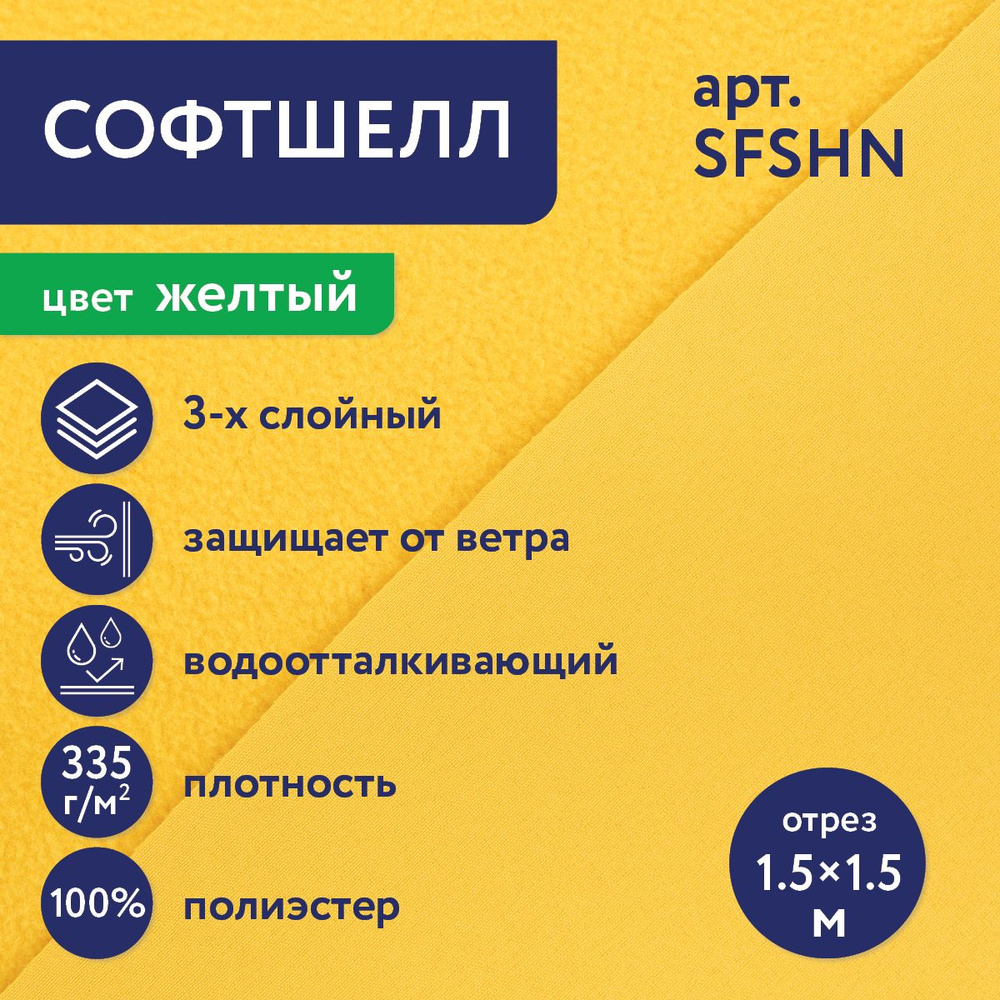 СОФТШЕЛЛ

арт.
SFSHN

цвет желтый

3-х слойный

защищает от ветра

водоотталкивающий

335 г/м$^2$

плотность

100%

полиэстер

отрез
1.5×1.5
м